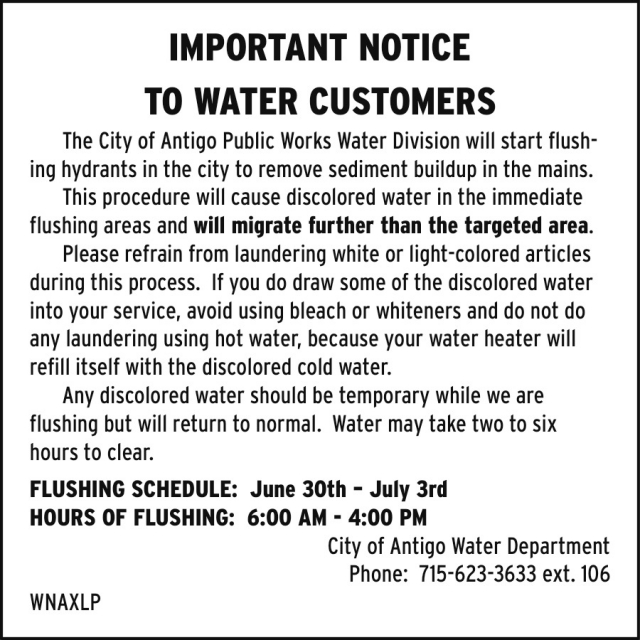 IMPORTANT NOTICE
TO WATER CUSTOMERS

The City of Antigo Public Works Water Division will start flushing hydrants in the city to remove sediment buildup in the mains.

This procedure will cause discolored water in the immediate flushing areas and will migrate further than the targeted area.

Please refrain from laundering white or light-colored articles during this process. If you do draw some of the discolored water into your service, avoid using bleach or whiteners and do not do any laundering using hot water, because your water heater will refill itself with the discolored cold water.

Any discolored water should be temporary while we are flushing but will return to normal. Water may take two to six hours to clear.

FLUSHING SCHEDULE: June 30th – July 3rd
HOURS OF FLUSHING: 6:00 AM - 4:00 PM

City of Antigo Water Department
Phone: 715-623-3633 ext. 106

WNAXLP